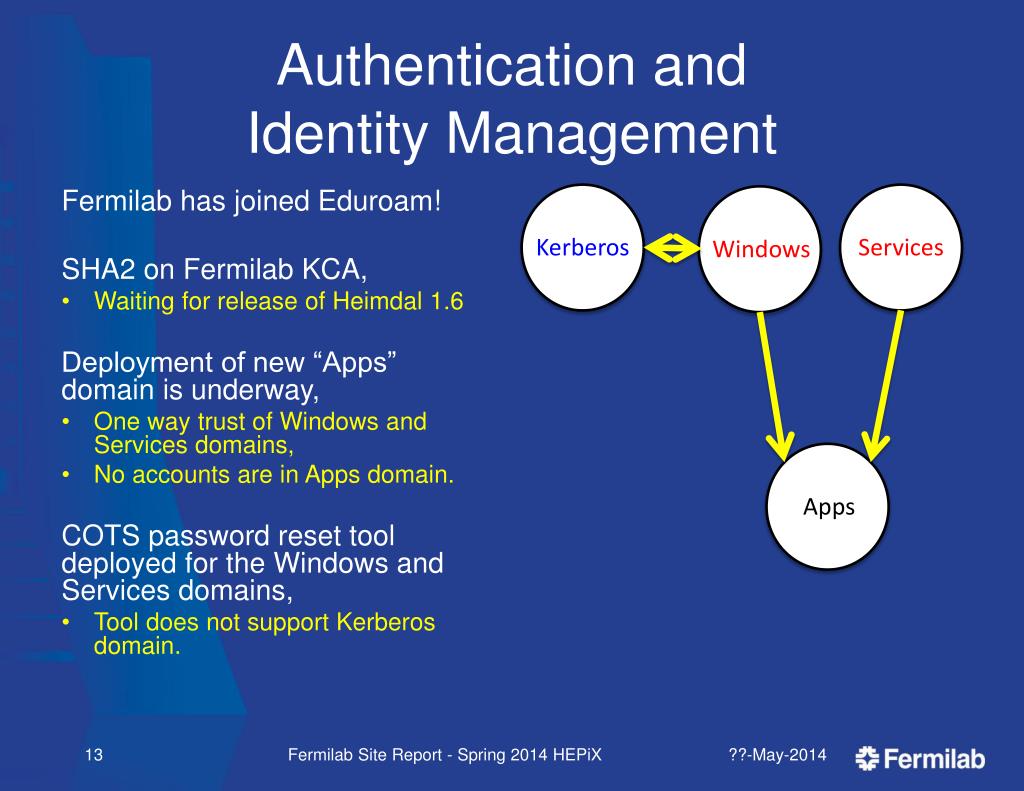 Authentication and Identity Management

Fermilab has joined Eduroam!

SHA2 on Fermilab KCA,
• Waiting for release of Heimdal 1.6

Deployment of new “Apps” domain is underway,
• One way trust of Windows and Services domains,
• No accounts are in Apps domain.

COTS password reset tool deployed for the Windows and Services domains,
• Tool does not support Kerberos domain.

Kerberos
Windows
Services
Apps

13
Fermilab Site Report - Spring 2014 HEPiX
??-May-2014
Fermilab